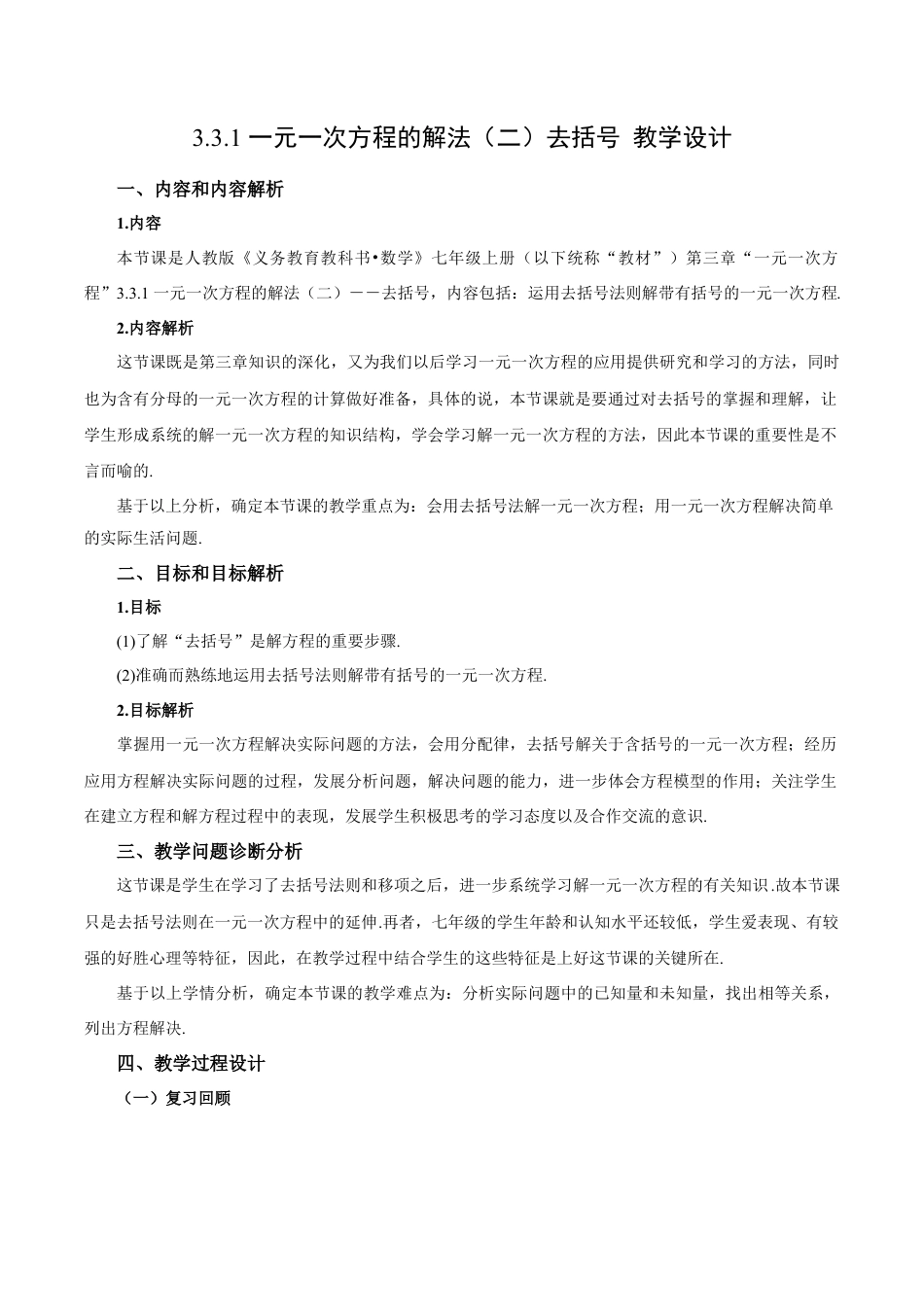 3.3.1 一元一次方程的解法（二）去括号 教学设计

一、内容和内容解析

1.内容

本节课是人教版《义务教育教科书•数学》七年级上册（以下统称“教材”）第三章“一元一次方程”3.3.1 一元一次方程的解法（二）——去括号，内容包括：运用去括号法则解带有括号的一元一次方程.

2.内容解析

这节课既是第三章知识的深化，又为我们以后学习一元一次方程的应用提供研究和学习的方法，同时也为含有分母的一元一次方程的计算做好准备，具体的说，本节课就是要通过对去括号的掌握和理解，让学生形成系统的解一元一次方程的知识结构，学会学习解一元一次方程的方法，因此本节课的重要性是不言而喻的.

基于以上分析，确定本节课的教学重点为：会用去括号法解一元一次方程；用一元一次方程解决简单的实际生活问题.

二、目标和目标解析

1.目标

(1)了解“去括号”是解方程的重要步骤.

(2)准确而熟练地运用去括号法则解带有括号的一元一次方程.

2.目标解析

掌握用一元一次方程解决实际问题的方法，会用分配律，去括号解关于含括号的一元一次方程；经历应用方程解决实际问题的过程，发展分析问题，解决问题的能力，进一步体会方程模型的作用；关注学生在建立方程和解方程过程中的表现，发展学生积极思考的学习态度以及合作交流的意识.

三、教学问题诊断分析

这节课是学生在学习了去括号法则和移项之后，进一步系统学习解一元一次方程的有关知识.故本节课只是去括号法则在一元一次方程中的延伸.再者，七年级的学生年龄和认知水平还较低，学生爱表现、有较强的好胜心理等特征，因此，在教学过程中结合学生的这些特征是上好这节课的关键所在.

基于以上学情分析，确定本节课的教学难点为：分析实际问题中的已知量和未知量，找出相等关系，列出方程解决.

四、教学过程设计

（一）复习回顾